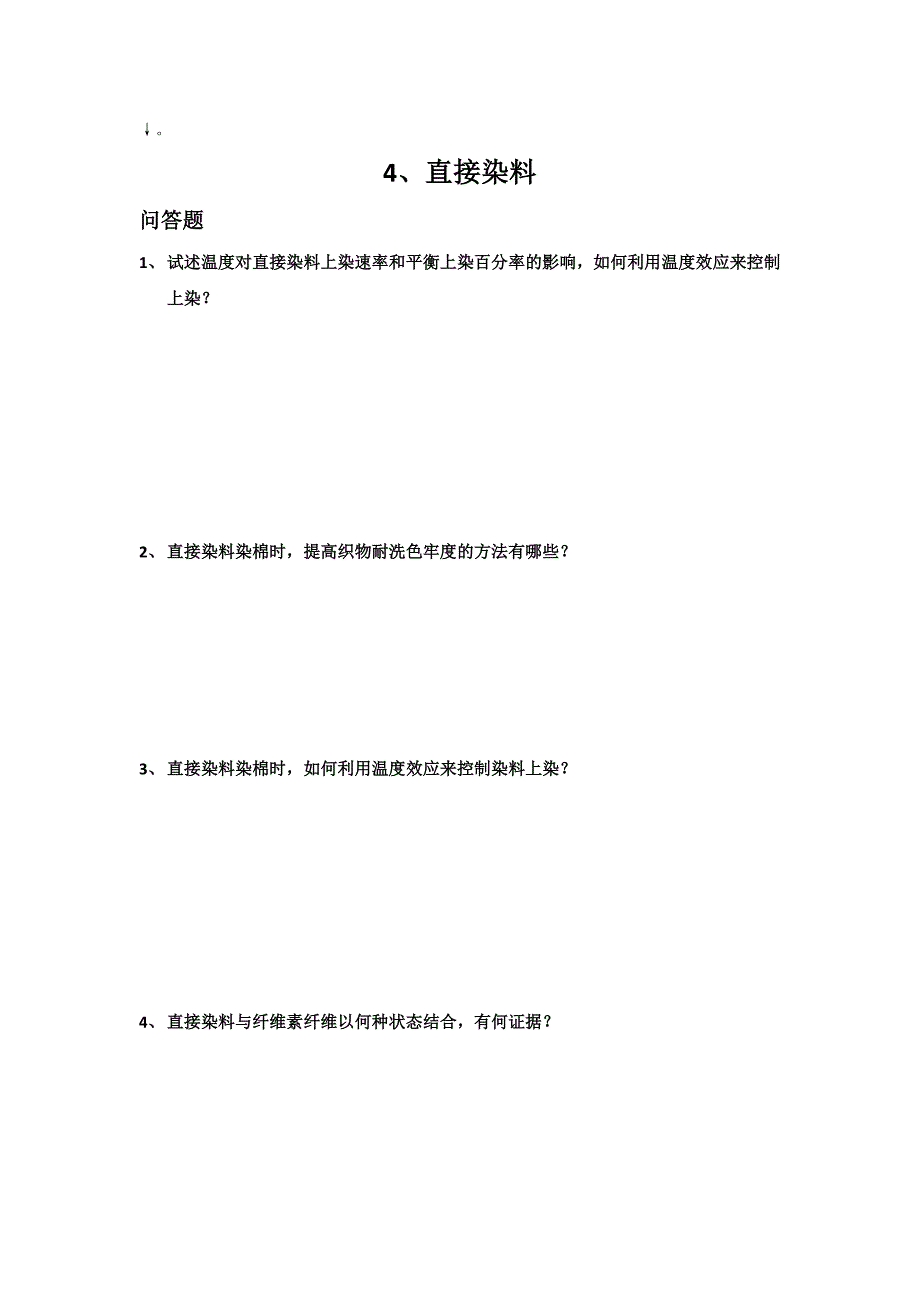 ↓。

4、直接染料

问答题

1、试述温度对直接染料上染速率和平衡上染百分率的影响，如何利用温度效应来控制上染？

2、直接染料染棉时，提高织物耐洗色牢度的方法有哪些？

3、直接染料染棉时，如何利用温度效应来控制染料上染？

4、直接染料与纤维素纤维以何种状态结合，有何证据？